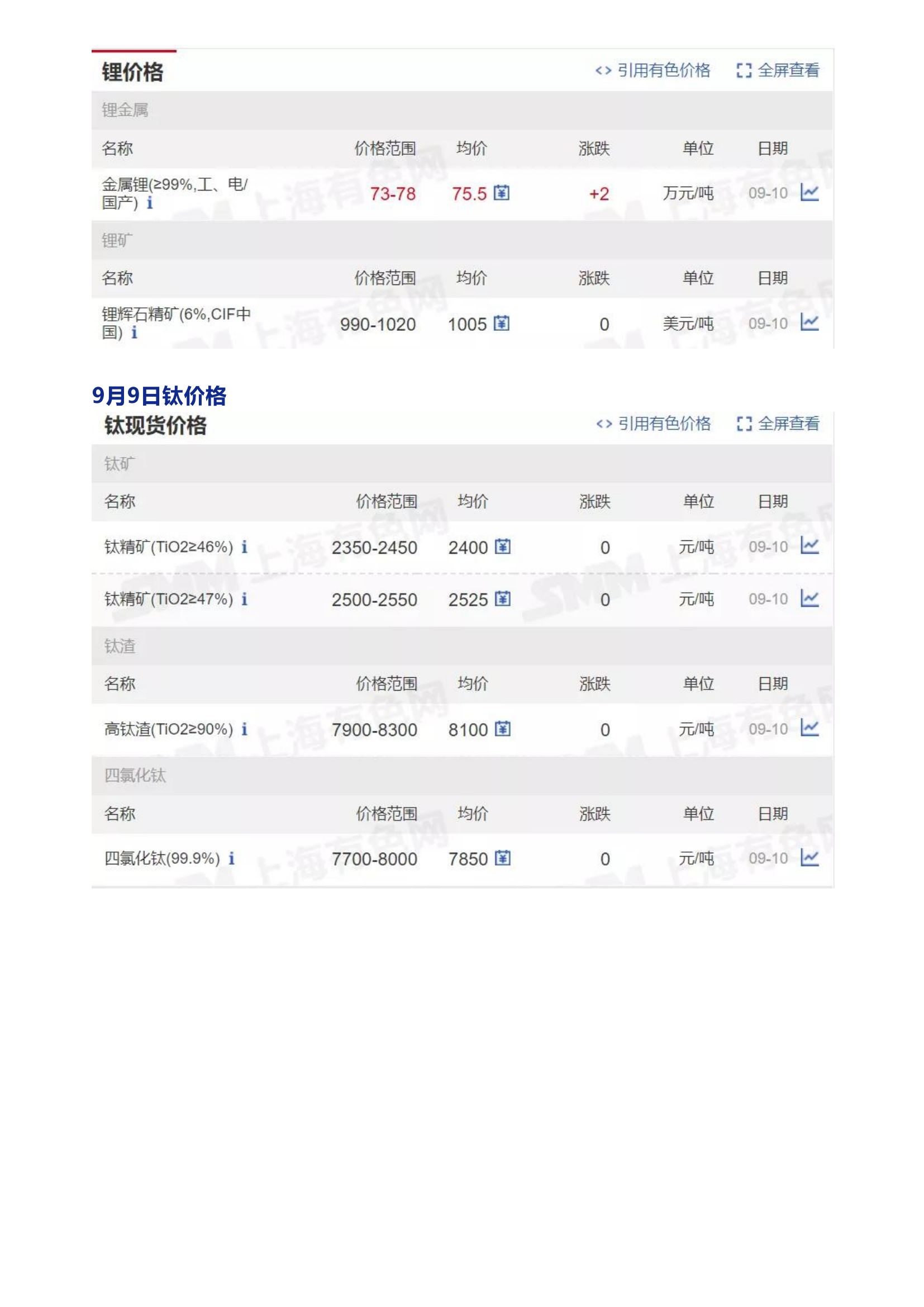 锂价格

<> 引用有色价格 全屏查看

锂金属

| 名称 | 价格范围 | 均价 | 涨跌 | 单位 | 日期 |
|---|---|---|---|---|---|
| 金属锂(≥99%,工、电/国产) i | 73-78 | 75.5 | +2 | 万元/吨 | 09-10 |

锂矿

| 名称 | 价格范围 | 均价 | 涨跌 | 单位 | 日期 |
|---|---|---|---|---|---|
| 锂辉石精矿(6%,CIF中国) i | 990-1020 | 1005 | 0 | 美元/吨 | 09-10 |

9月9日钛价格

钛现货价格

<> 引用有色价格 全屏查看

钛矿

| 名称 | 价格范围 | 均价 | 涨跌 | 单位 | 日期 |
|---|---|---|---|---|---|
| 钛精矿(TiO2≥46%) i | 2350-2450 | 2400 | 0 | 元/吨 | 09-10 |
| 钛精矿(TiO2≥47%) i | 2500-2550 | 2525 | 0 | 元/吨 | 09-10 |

钛渣

| 名称 | 价格范围 | 均价 | 涨跌 | 单位 | 日期 |
|---|---|---|---|---|---|
| 高钛渣(TiO2≥90%) i | 7900-8300 | 8100 | 0 | 元/吨 | 09-10 |

四氯化钛

| 名称 | 价格范围 | 均价 | 涨跌 | 单位 | 日期 |
|---|---|---|---|---|---|
| 四氯化钛(99.9%) i | 7700-8000 | 7850 | 0 | 元/吨 | 09-10 |